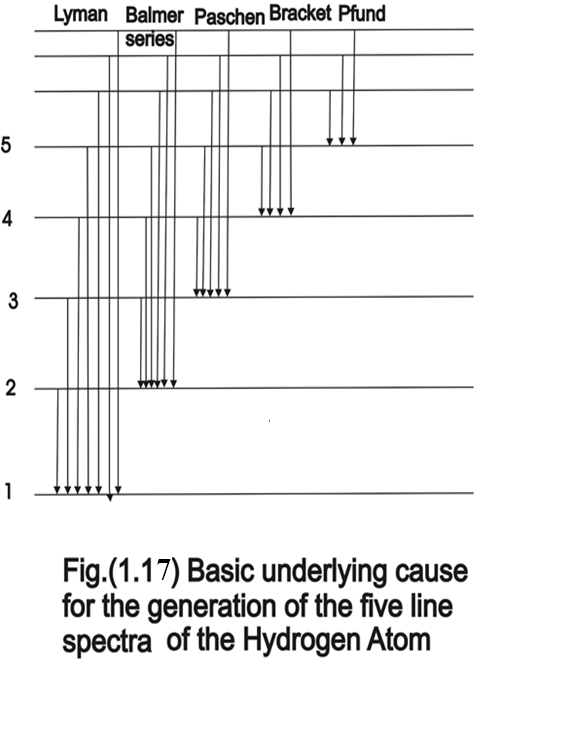 Lyman Balmer series Paschen Bracket Pfund

5

4

3

2

1

Fig.(1.17) Basic underlying cause for the generation of the five line spectra of the Hydrogen Atom